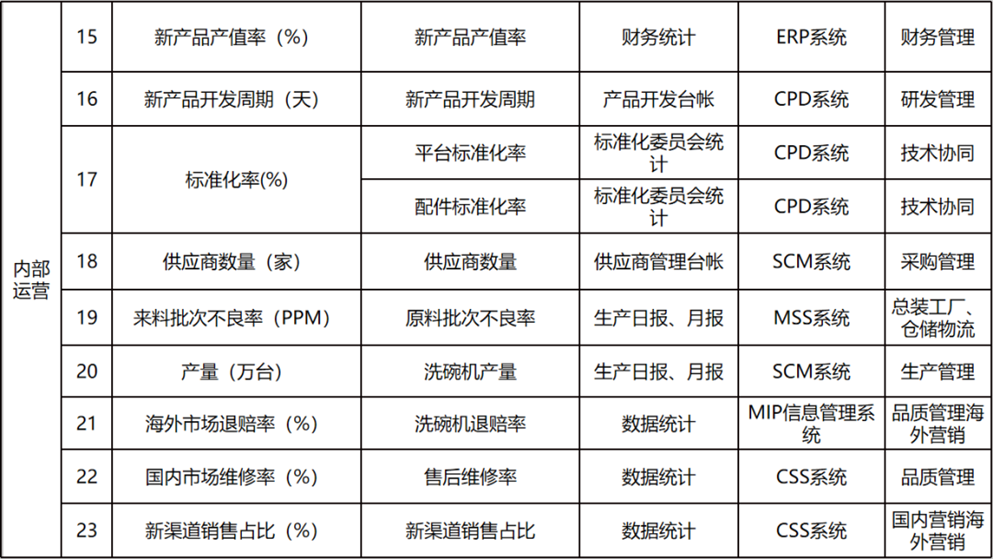 | 内部运营 | 15 | 新产品产值率（%） | 新产品产值率 | 财务统计 | ERP系统 | 财务管理 |
|---|---|---|---|---|---|---|
|  | 16 | 新产品开发周期（天） | 新产品开发周期 | 产品开发台帐 | CPD系统 | 研发管理 |
|  | 17 | 标准化率(%) | 平台标准化率 | 标准化委员会统计 | CPD系统 | 技术协同 |
|  |  |  | 配件标准化率 | 标准化委员会统计 | CPD系统 | 技术协同 |
|  | 18 | 供应商数量（家） | 供应商数量 | 供应商管理台帐 | SCM系统 | 采购管理 |
|  | 19 | 来料批次不良率（PPM） | 原料批次不良率 | 生产日报、月报 | MSS系统 | 总装工厂、仓储物流 |
|  | 20 | 产量（万台） | 洗碗机产量 | 生产日报、月报 | SCM系统 | 生产管理 |
|  | 21 | 海外市场退赔率（%） | 洗碗机退赔率 | 数据统计 | MIP信息管理系统 | 品质管理海外营销 |
|  | 22 | 国内市场维修率（%） | 售后维修率 | 数据统计 | CSS系统 | 品质管理 |
|  | 23 | 新渠道销售占比（%） | 新渠道销售占比 | 数据统计 | CSS系统 | 国内营销海外营销 |